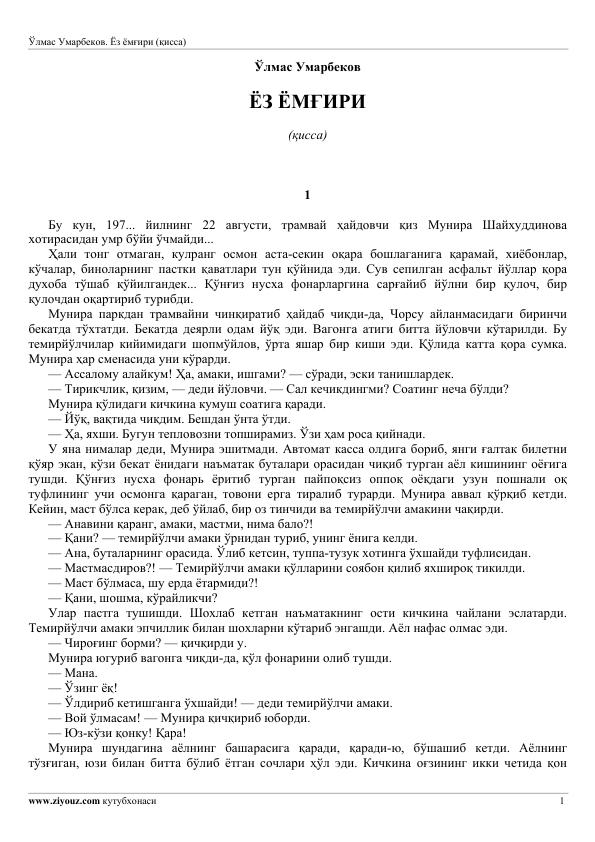 Ўлмас Умарбеков. Ёз ёмғири (қисса)

Ўлмас Умарбеков

ЁЗ ЁМҒИРИ

(қисса)

1

Бу кун, 197... йилнинг 22 августи, трамвай ҳайдовчи қиз Мунира Шайхуддинова хотирасидан умр бўйи ўчмайди...

Ҳали тонг отмаган, кулранг осмон аста-секин оқара бошлаганига қарамай, хиёбонлар, кўчалар, биноларнинг пастки қаватлари тун қўйнида эди. Сув сепилган асфальт йўллар қора духоба тўшаб қўйилгандек... Қўнғиз нусха фонарларгина сарғайиб йўлни бир қулоч, бир қулочдан оқартириб турибди.

Мунира паркдан трамвайни чинқиратиб ҳайдаб чиқди-да, Чорсу айланмасидаги биринчи бекатда тўхтатди. Бекатда деярли одам йўқ эди. Вагонга атиги битта йўловчи кўтарилди. Бу темирйўлчилар кийимидаги шопмўйлов, ўрта яшар бир киши эди. Қўлида катта қора сумка. Мунира ҳар сменасида уни кўрарди.

— Ассалому алайкум! Ҳа, амаки, ишгами? — сўради, эски танишлардек.

— Тирикчлик, қизим, — деди йўловчи. — Сал кечикдингми? Соатинг неча бўлди?

Мунира қўлидаги кичкина кумуш соатига қаради.

— Йўқ, вақтида чиқдим. Бешдан ўнта ўтди.

— Ҳа, яхши. Бугун тепловозни топширамиз. Ўзи ҳам роса қийнади.

У яна нималар деди, Мунира эшитмади. Автомат касса олдига бориб, янги ғалтак билетни қўяр экан, кўзи бекат ёнидаги наъматак буталари орасидан чиқиб турган аёл кишининг оёғига тушди. Қўнғиз нусха фонарь ёритиб турган пайпоқсиз оппоқ оёқдаги узун пошнали оқ туфлининг учи осмонга қараган, товони ерга тиралиб турарди. Мунира аввал қўрқиб кетди. Кейин, маст бўлса керак, деб ўйлаб, бир оз тинчиди ва темирйўлчи амакини чақирди.

— Анавини қаранг, амаки, мастми, нима бало?!

— Қани? — темирйўлчи амаки ўрнидан туриб, унинг ёнига келди.

— Ана, буталарнинг орасида. Ўлиб кетсин, туппа-тузук хотинга ўхшайди туфлисидан.

— Мастмасдиров?! — Темирйўлчи амаки қўлларини соябон қилиб яхшироқ тикилди.

— Маст бўлмаса, шу ерда ётармиди?!

— Қани, шошма, кўрайликчи?

Улар пастга тушишди. Шохлаб кетган наъматакнинг ости кичкина чайлани эслатарди. Темирйўлчи амаки эпчиллик билан шохларни кўтариб энгашди. Аёл нафас олмас эди.

— Чироғинг борми? — қичқирди у.

Мунира югуриб вагонга чиқди-да, қўл фонарини олиб тушди.

— Мана.

— Ўзинг ёқ!

— Ўлдириб кетишганга ўхшайди! — деди темирйўлчи амаки.

— Вой ўлмасам! — Мунира қичқириб юборди.

— Юз-кўзи қонку! Қара!

Мунира шундагина аёлнинг башарасига қаради, қаради-ю, бўшашиб кетди. Аёлнинг тўзғиган, юзи билан битта бўлиб ётган сочлари ҳўл эди. Кичкина оғзининг икки четида қон

www.ziyouz.com кутубхонаси 1